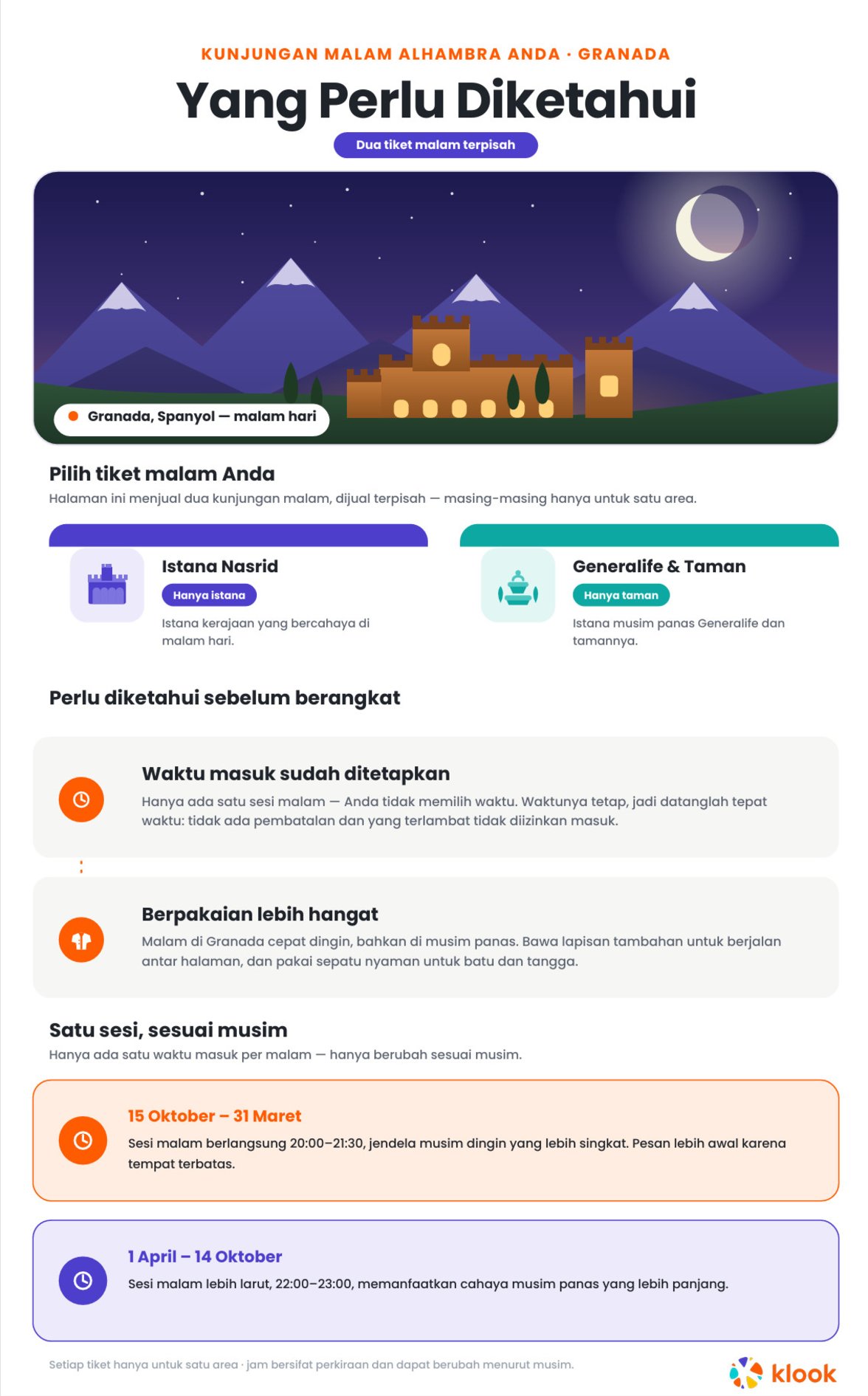 KUNJUNGAN MALAM ALHAMBRA ANDA · GRANADA

Yang Perlu Diketahui

Dua tiket malam terpisah

Granada, Spanyol — malam hari

Pilih tiket malam Anda

Halaman ini menjual dua kunjungan malam, dijual terpisah — masing-masing hanya untuk satu area.

Istana Nasrid

Hanya istana

Istana kerajaan yang bercahaya di malam hari.

Generalife & Taman

Hanya taman

Istana musim panas Generalife dan tamannya.

Perlu diketahui sebelum berangkat

Waktu masuk sudah ditetapkan

Hanya ada satu sesi malam — Anda tidak memilih waktu. Waktunya tetap, jadi datanglah tepat waktu: tidak ada pembatalan dan yang terlambat tidak diizinkan masuk.

Berpakaian lebih hangat

Malam di Granada cepat dingin, bahkan di musim panas. Bawa lapisan tambahan untuk berjalan antar halaman, dan pakai sepatu nyaman untuk batu dan tangga.

Satu sesi, sesuai musim

Hanya ada satu waktu masuk per malam — hanya berubah sesuai musim.

15 Oktober – 31 Maret

Sesi malam berlangsung 20:00–21:30, jendela musim dingin yang lebih singkat. Pesan lebih awal karena tempat terbatas.

1 April – 14 Oktober

Sesi malam lebih larut, 22:00–23:00, memanfaatkan cahaya musim panas yang lebih panjang.

Setiap tiket hanya untuk satu area · jam bersifat perkiraan dan dapat berubah menurut musim.

klook